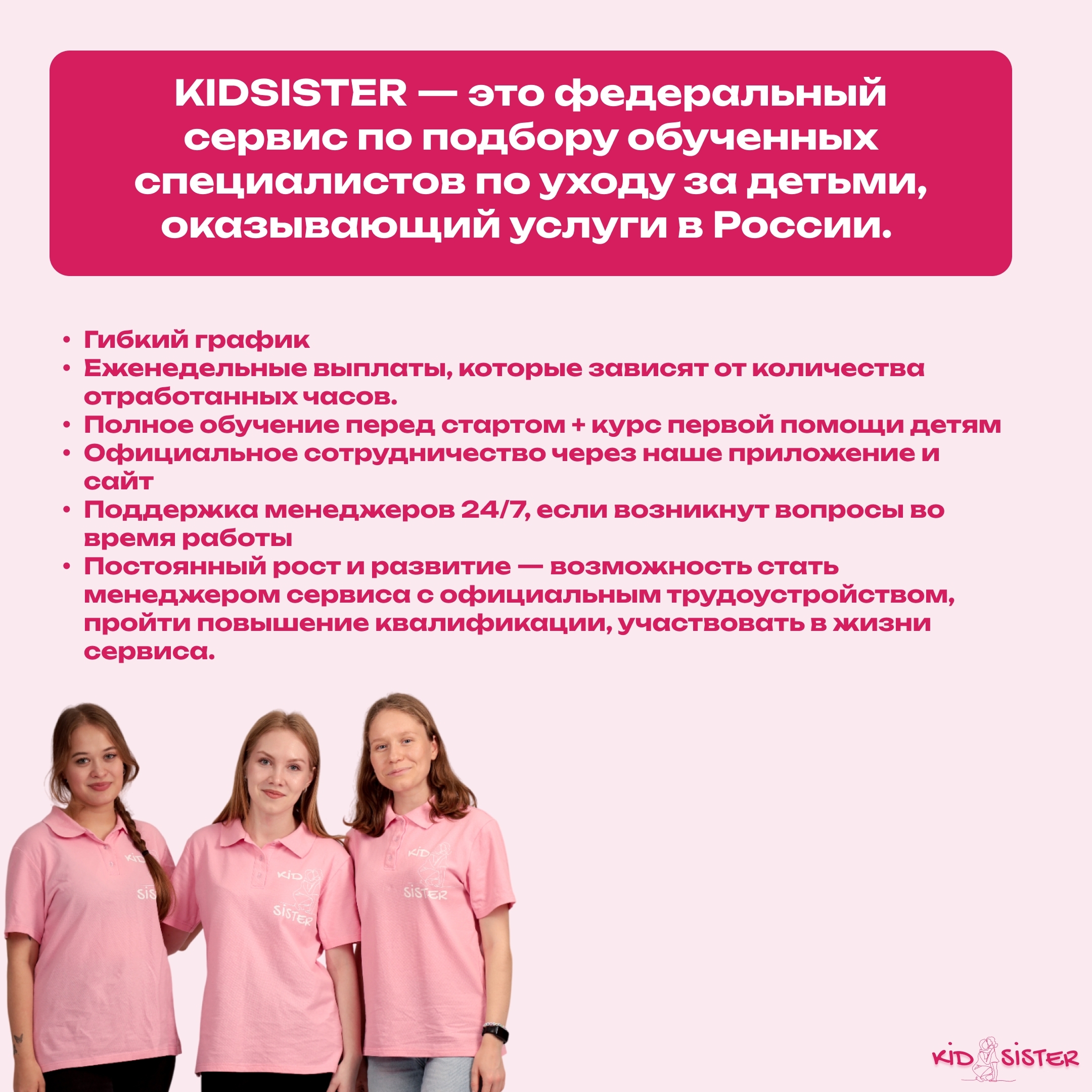 KIDSISTER — это федеральный сервис по подбору обученных специалистов по уходу за детьми, оказывающий услуги в России.

• Гибкий график
• Еженедельные выплаты, которые зависят от количества отработанных часов.
• Полное обучение перед стартом + курс первой помощи детям
• Официальное сотрудничество через наше приложение и сайт
• Поддержка менеджеров 24/7, если возникнут вопросы во время работы
• Постоянный рост и развитие — возможность стать менеджером сервиса с официальным трудоустройством, пройти повышение квалификации, участвовать в жизни сервиса.

KID SIS

KID SISTER

KID SISTER

KID SISTER